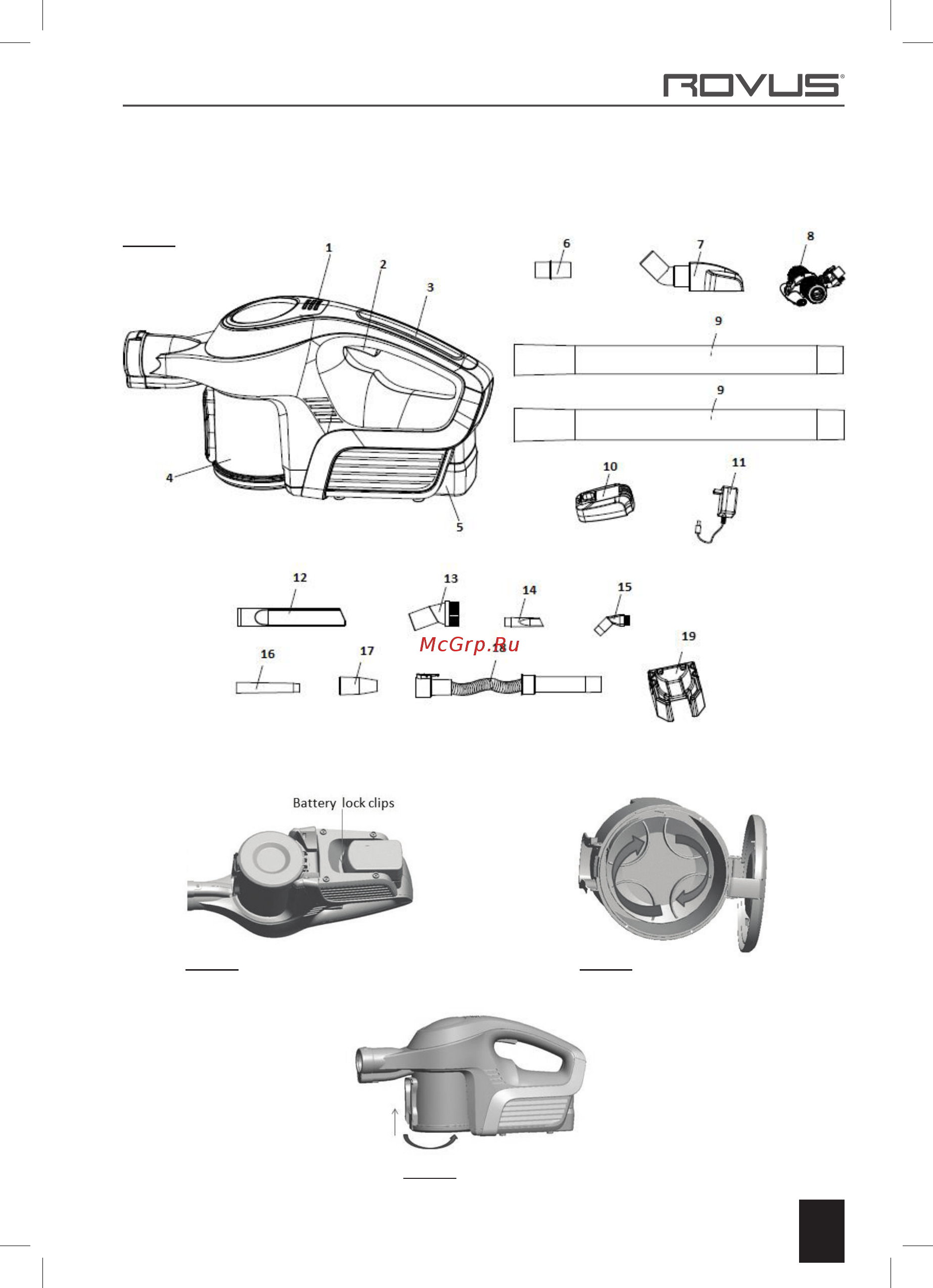 ROVUS®

1
2
3
4
5
6
7
8
9
9
10
11
12
13
14
15
16
17
18
19

McGrp.Ru

Battery lock clips